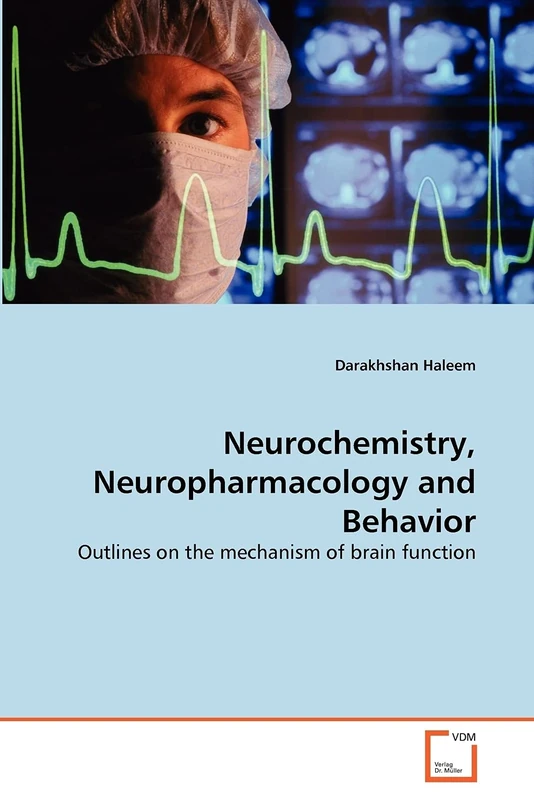 Darakhshan Haleem

Neurochemistry, Neuropharmacology and Behavior

Outlines on the mechanism of brain function

VDM

Verlag Dr. Müller